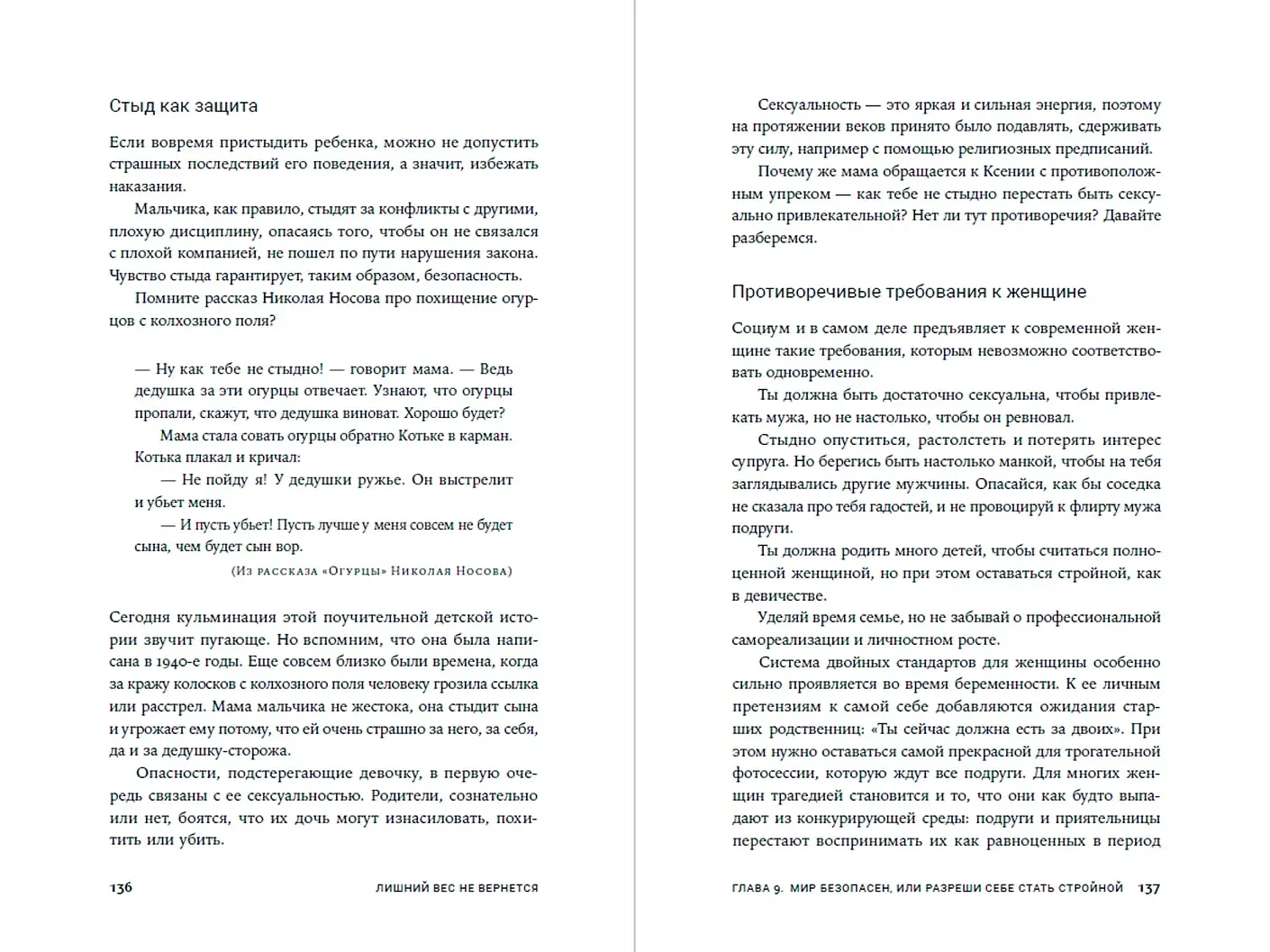 Стыд как защита

Если вовремя пристыдить ребенка, можно не допустить страшных последствий его поведения, а значит, избежать наказания.

Мальчика, как правило, стыдят за конфликты с другими, плохую дисциплину, опасаясь того, чтобы он не связался с плохой компанией, не пошел по пути нарушения закона. Чувство стыда гарантирует, таким образом, безопасность.

Помните рассказ Николая Носова про похищение огурцов с колхозного поля?

— Ну как тебе не стыдно! — говорит мама. — Ведь дедушка за эти огурцы отвечает. Узнают, что огурцы пропали, скажут, что дедушка виноват. Хорошо будет?

Мама стала совать огурцы обратно Котьке в карман. Котька плакал и кричал:

— Не пойду я! У дедушки ружье. Он выстрелит и убьет меня.

— И пусть убьет! Пусть лучше у меня совсем не будет сына, чем будет сын вор.

(Из рассказа «Огурцы» Николая Носова)

Сегодня кульминация этой поучительной детской истории звучит пугающе. Но вспомним, что она была написана в 1940-е годы. Еще совсем близко были времена, когда за кражу колосков с колхозного поля человеку грозила ссылка или расстрел. Мама мальчика не жестока, она стыдит сына и угрожает ему потому, что ей очень страшно за него, за себя, да и за дедушку-сторожа.

Опасности, подстерегающие девочку, в первую очередь связаны с ее сексуальностью. Родители, сознательно или нет, боятся, что их дочь могут изнасиловать, похитить или убить.

136 ЛИШНИЙ ВЕС НЕ ВЕРНЕТСЯ

Сексуальность — это яркая и сильная энергия, поэтому на протяжении веков принято было подавлять, сдерживать эту силу, например с помощью религиозных предписаний.

Почему же мама обращается к Ксении с противоположным упреком — как тебе не стыдно перестать быть сексуально привлекательной? Нет ли тут противоречия? Давайте разберемся.

Противоречивые требования к женщине

Социум и в самом деле предъявляет к современной женщине такие требования, которым невозможно соответствовать одновременно.

Ты должна быть достаточно сексуальна, чтобы привлекать мужа, но не настолько, чтобы он ревновал.

Стыдно опуститься, растолстеть и потерять интерес супруга. Но берегись быть настолько манкой, чтобы на тебя заглядывались другие мужчины. Опасайся, как бы соседка не сказала про тебя гадостей, и не провоцируй к флирту мужа подруги.

Ты должна родить много детей, чтобы считаться полноценной женщиной, но при этом оставаться стройной, как в девичестве.

Уделяй время семье, но не забывай о профессиональной самореализации и личностном росте.

Система двойных стандартов для женщины особенно сильно проявляется во время беременности. К ее личным претензиям к самой себе добавляются ожидания старших родственниц: «Ты сейчас должна есть за двоих». При этом нужно оставаться самой прекрасной для трогательной фотосессии, которую ждут все подруги. Для многих женщин трагедией становится и то, что они как будто выпадают из конкурирующей среды: подруги и приятельницы перестают воспринимать их как равноценных в период

ГЛАВА 9. МИР БЕЗОПАСЕН, ИЛИ РАЗРЕШИ СЕБЕ СТАТЬ СТРОЙНОЙ 137